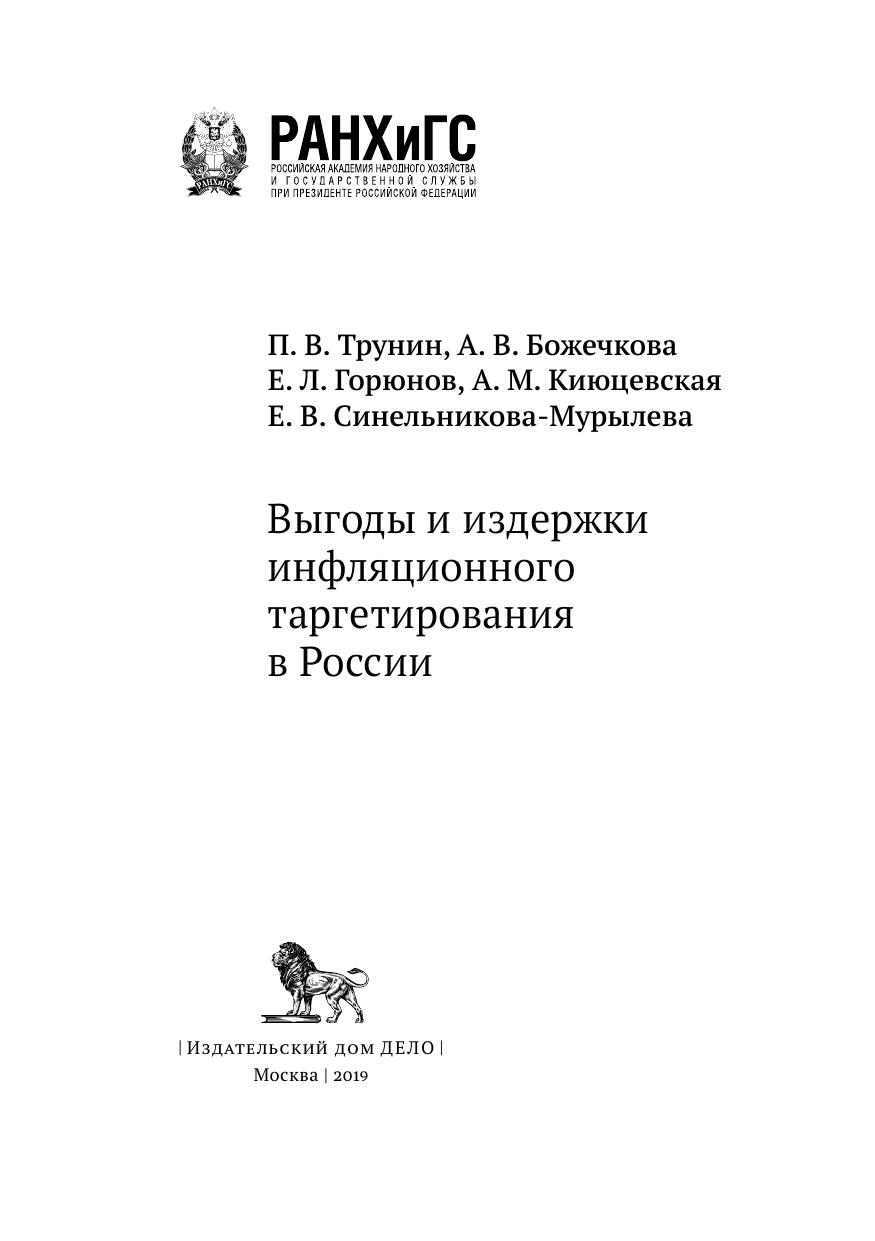 РАНХиГС
РОССИЙСКАЯ АКАДЕМИЯ НАРОДНОГО ХОЗЯЙСТВА
И ГОСУДАРСТВЕННОЙ СЛУЖБЫ
ПРИ ПРЕЗИДЕНТЕ РОССИЙСКОЙ ФЕДЕРАЦИИ

П. В. Трунин, А. В. Божечкова
Е. Л. Горюнов, А. М. Киюцевская
Е. В. Синельникова-Мурылева

Выгоды и издержки инфляционного таргетирования в России

| Издательский дом ДЕЛО |
Москва | 2019